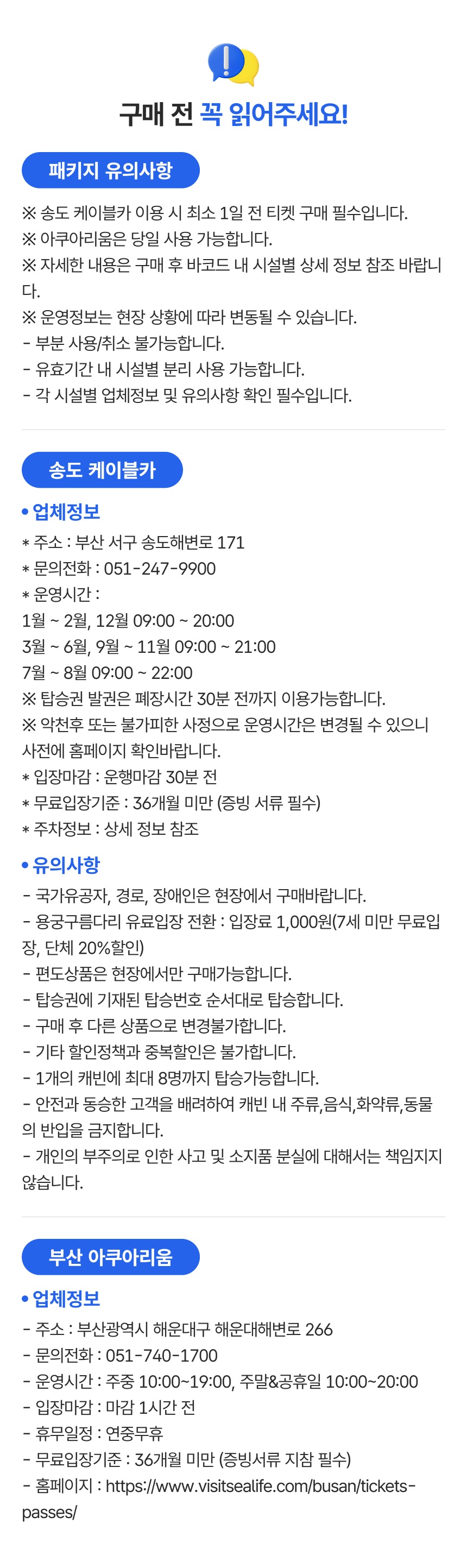 구매 전 꼭 읽어주세요!

패키지 유의사항

※ 송도 케이블카 이용 시 최소 1일 전 티켓 구매 필수입니다.
※ 아쿠아리움은 당일 사용 가능합니다.
※ 자세한 내용은 구매 후 바코드 내 시설별 상세 정보 참조 바랍니다.
※ 운영정보는 현장 상황에 따라 변동될 수 있습니다.
- 부분 사용/취소 불가능합니다.
- 유효기간 내 시설별 분리 사용 가능합니다.
- 각 시설별 업체정보 및 유의사항 확인 필수입니다.

송도 케이블카

• 업체정보
* 주소 : 부산 서구 송도해변로 171
* 문의전화 : 051-247-9900
* 운영시간 :
1월 ~ 2월, 12월 09:00 ~ 20:00
3월 ~ 6월, 9월 ~ 11월 09:00 ~ 21:00
7월 ~ 8월 09:00 ~ 22:00
※ 탑승권 발권은 폐장시간 30분 전까지 이용가능합니다.
※ 악천후 또는 불가피한 사정으로 운영시간은 변경될 수 있으니 사전에 홈페이지 확인바랍니다.
* 입장마감 : 운행마감 30분 전
* 무료입장기준 : 36개월 미만 (증빙 서류 필수)
* 주차정보 : 상세 정보 참조

• 유의사항
- 국가유공자, 경로, 장애인은 현장에서 구매바랍니다.
- 용궁구름다리 유료입장 전환 : 입장료 1,000원(7세 미만 무료입장, 단체 20%할인)
- 편도상품은 현장에서만 구매가능합니다.
- 탑승권에 기재된 탑승번호 순서대로 탑승합니다.
- 구매 후 다른 상품으로 변경불가합니다.
- 기타 할인정책과 중복할인은 불가합니다.
- 1개의 캐빈에 최대 8명까지 탑승가능합니다.
- 안전과 동승한 고객을 배려하여 캐빈 내 주류,음식,화약류,동물의 반입을 금지합니다.
- 개인의 부주의로 인한 사고 및 소지품 분실에 대해서는 책임지지 않습니다.

부산 아쿠아리움

• 업체정보
- 주소 : 부산광역시 해운대구 해운대해변로 266
- 문의전화 : 051-740-1700
- 운영시간 : 주중 10:00~19:00, 주말&공휴일 10:00~20:00
- 입장마감 : 마감 1시간 전
- 휴무일정 : 연중무휴
- 무료입장기준 : 36개월 미만 (증빙서류 지참 필수)
- 홈페이지 : https://www.visitsealife.com/busan/tickets-passes/